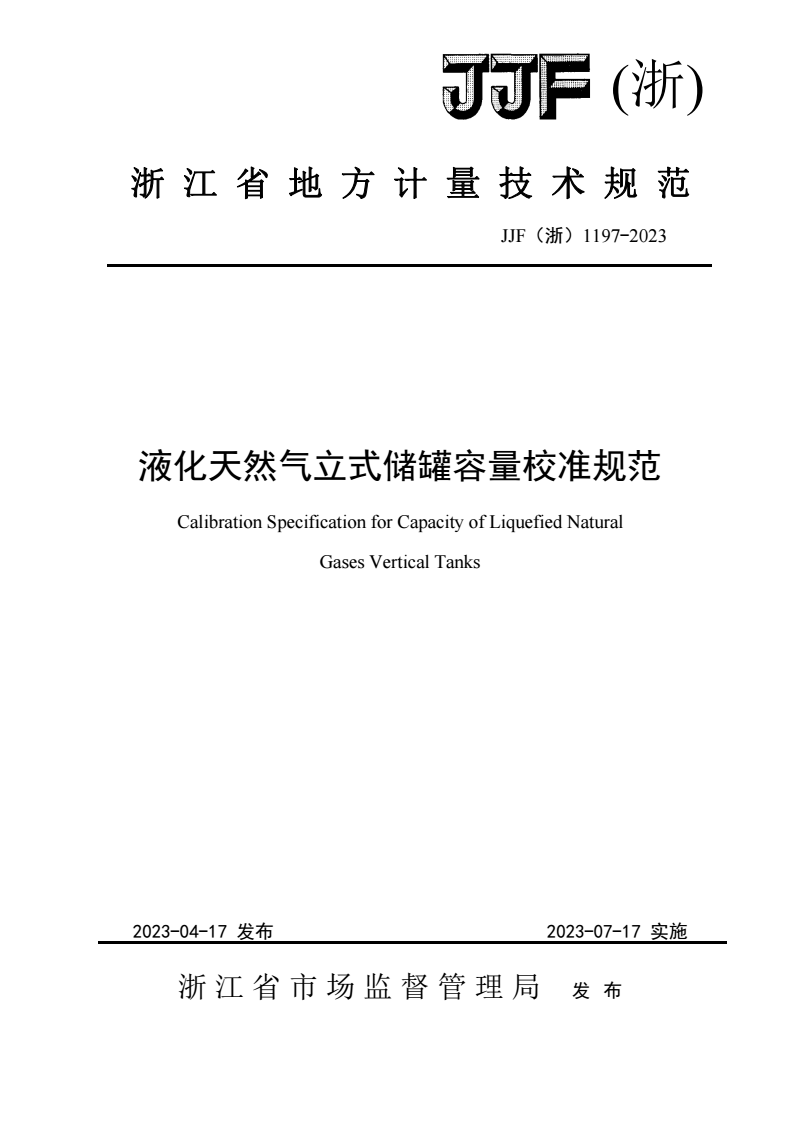 JJF (浙)

浙江省地方计量技术规范

JJF（浙）1197-2023

液化天然气立式储罐容量校准规范

Calibration Specification for Capacity of Liquefied Natural Gases Vertical Tanks

2023-04-17 发布

2023-07-17 实施

浙江省市场监督管理局 发布